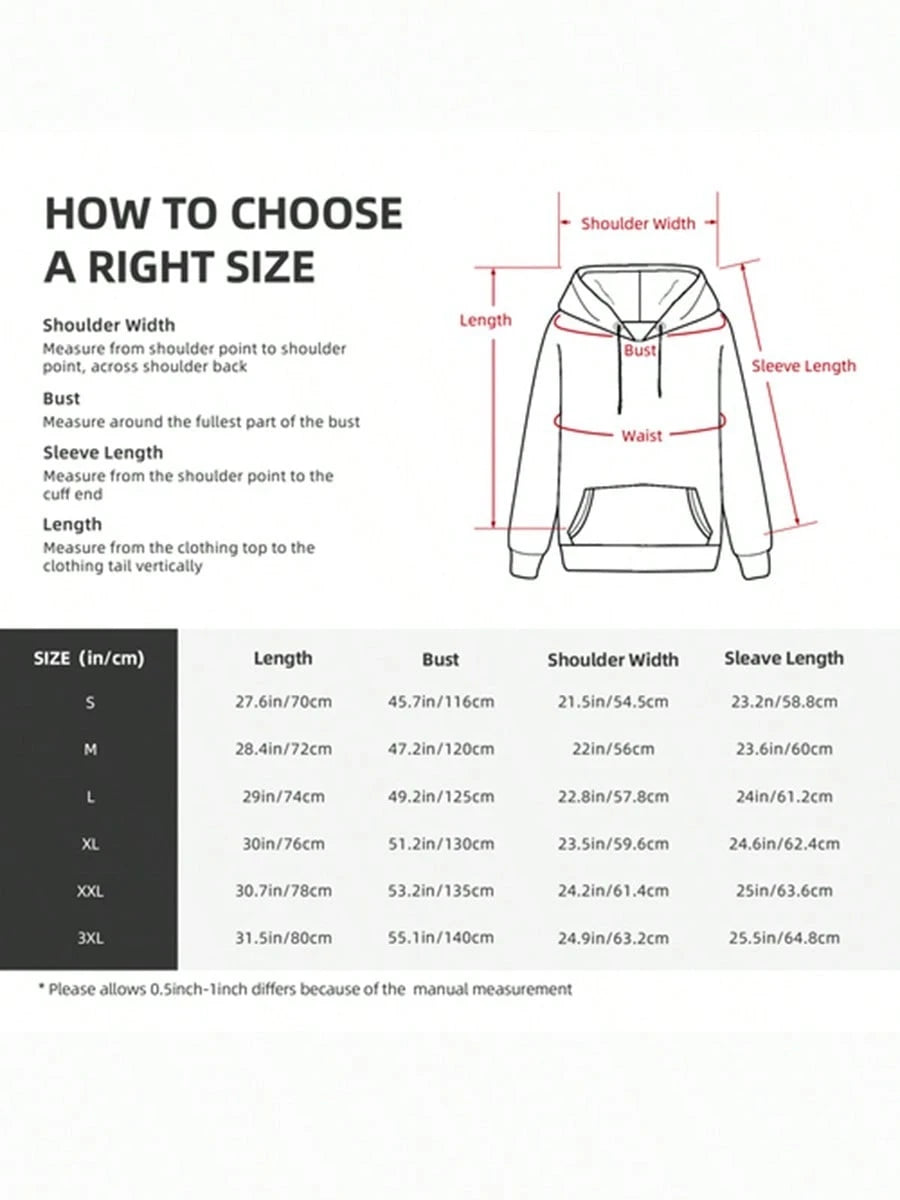 HOW TO CHOOSE A RIGHT SIZE

Shoulder Width
Measure from shoulder point to shoulder point, across shoulder back

Bust
Measure around the fullest part of the bust

Sleeve Length
Measure from the shoulder point to the cuff end

Length
Measure from the clothing top to the clothing tail vertically

Shoulder Width
Length
Bust
Sleeve Length
Waist

| SIZE (in/cm) | Length | Bust | Shoulder Width | Sleave Length |
|---|---|---|---|---|
| S | 27.6in/70cm | 45.7in/116cm | 21.5in/54.5cm | 23.2n/58.8cm |
| M | 28.4in/72cm | 47.2in/120cm | 22in/56cm | 23.6in/60cm |
| L | 29in/74cm | 49.2in/125cm | 22.8in/57.8cm | 24in/61.2cm |
| XL | 30in/76cm | 51.2in/130cm | 23.5in/59.6cm | 24.6in/62.4cm |
| XXL | 30.7in/78cm | 53.2in/135cm | 24.2in/61.4cm | 25in/63.6cm |
| 3XL | 31.5in/80cm | 55.1in/140cm | 24.9in/63.2cm | 25.5in/64.8cm |

* Please allows 0.5inch-1inch differs because of the manual measurement